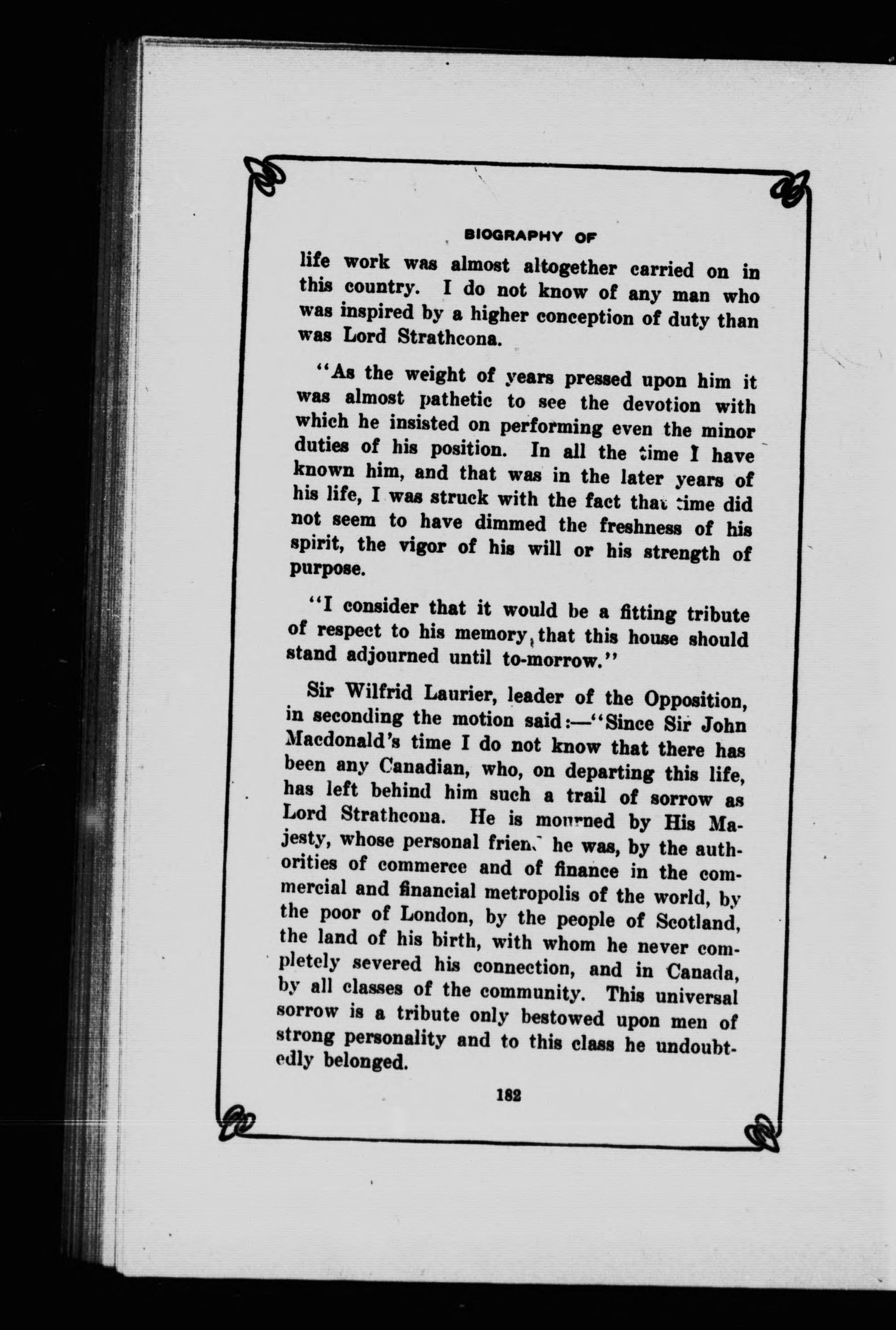 BIOGRAPHY OF

life work was almost altogether carried on in this country. I do not know of any man who was inspired by a higher conception of duty than was Lord Strathcona.

"As the weight of years pressed upon him it was almost pathetic to see the devotion with which he insisted on performing even the minor duties of his position. In all the time I have known him, and that was in the later years of his life, I was struck with the fact that time did not seem to have dimmed the freshness of his spirit, the vigor of his will or his strength of purpose.

"I consider that it would be a fitting tribute of respect to his memory, that this house should stand adjourned until to-morrow."

Sir Wilfrid Laurier, leader of the Opposition, in seconding the motion said:—"Since Sir John Macdonald's time I do not know that there has been any Canadian, who, on departing this life, has left behind him such a trail of sorrow as Lord Strathcona. He is mourned by His Majesty, whose personal friend he was, by the authorities of commerce and of finance in the commercial and financial metropolis of the world, by the poor of London, by the people of Scotland, the land of his birth, with whom he never completely severed his connection, and in Canada, by all classes of the community. This universal sorrow is a tribute only bestowed upon men of strong personality and to this class he undoubtedly belonged.

182